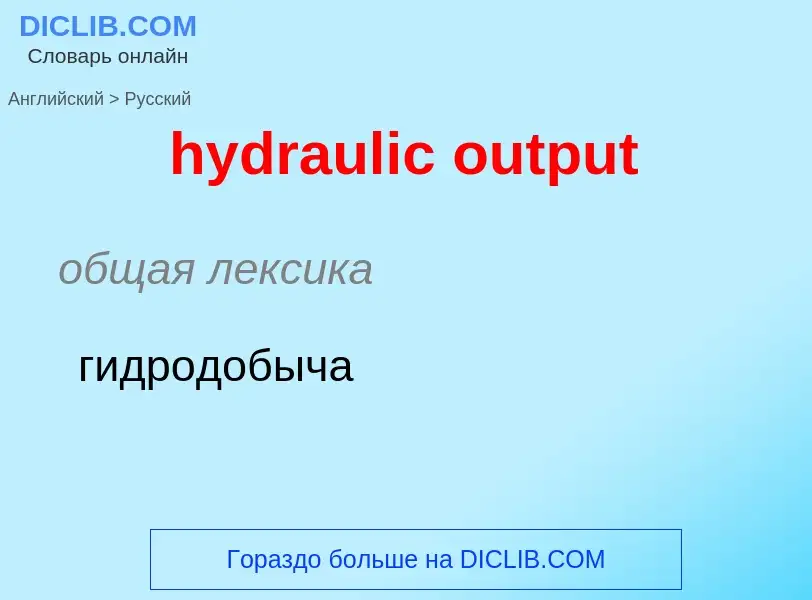 DICLIB.COM
Словарь онлайн

Английский > Русский

hydraulic output

общая лексика

гидродобыча

Гораздо больше на DICLIB.COM